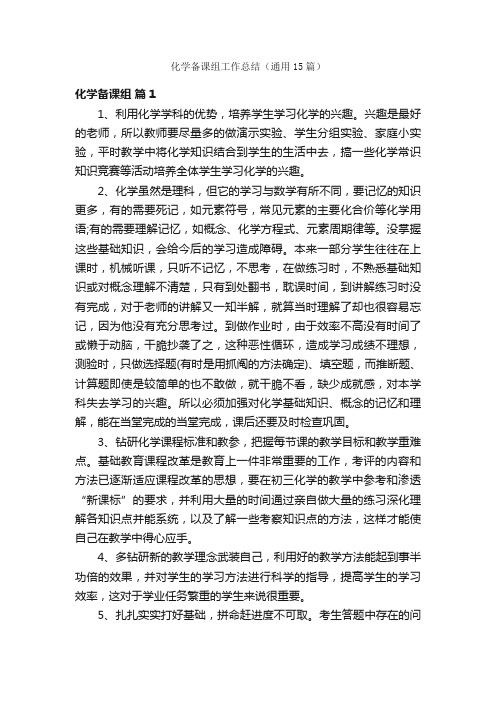 化学备课组工作总结（通用15篇）

化学备课组 篇1

1、利用化学学科的优势，培养学生学习化学的兴趣。兴趣是最好的老师，所以教师要尽量多的做演示实验、学生分组实验、家庭小实验，平时教学中将化学知识结合到学生的生活中去，搞一些化学常识知识竞赛等活动培养全体学生学习化学的兴趣。

2、化学虽然是理科，但它的学习与数学有所不同，要记忆的知识更多，有的需要死记，如元素符号，常见元素的主要化合价等化学用语;有的需要理解记忆，如概念、化学方程式、元素周期律等。没掌握这些基础知识，会给今后的学习造成障碍。本来一部分学生往往在上课时，机械听课，只听不记忆，不思考，在做练习时，不熟悉基础知识或对概念理解不清楚，只有到处翻书，耽误时间，到讲解练习时没有完成，对于老师的讲解又一知半解，就算当时理解了却也很容易忘记，因为他没有充分思考过。到做作业时，由于效率不高没有时间了或懒于动脑，干脆抄袭了之，这种恶性循环，造成学习成绩不理想，测验时，只做选择题(有时是用抓阄的方法确定)、填空题，而推断题、计算题即使是较简单的也不敢做，就干脆不看，缺少成就感，对本学科失去学习的兴趣。所以必须加强对化学基础知识、概念的记忆和理解，能在当堂完成的当堂完成，课后还要及时检查巩固。

3、钻研化学课程标准和教参，把握每节课的教学目标和教学重难点。基础教育课程改革是教育上一件非常重要的工作，考评的内容和方法已逐渐适应课程改革的思想，要在初三化学的教学中参考和渗透“新课标”的要求，并利用大量的时间通过亲自做大量的练习深化理解各知识点并能系统，以及了解一些考察知识点的方法，这样才能使自己在教学中得心应手。

4、多钻研新的教学理念武装自己，利用好的教学方法能起到事半功倍的效果，并对学生的学习方法进行科学的指导，提高学生的学习效率，这对于学业任务繁重的学生来说很重要。

5、扎扎实实打好基础，拼命赶进度不可取。考生答题中存在的问